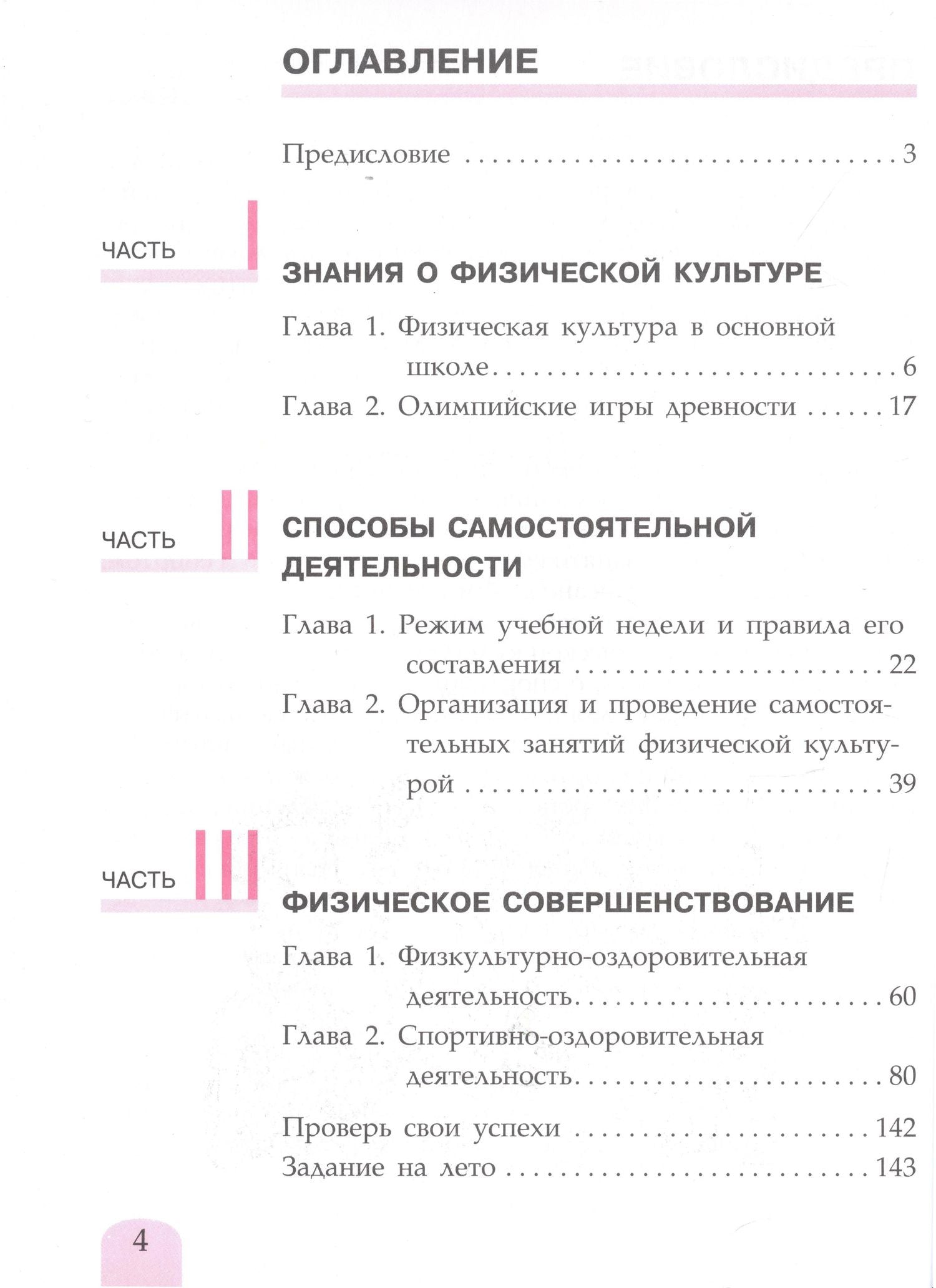 ОГЛАВЛЕНИЕ

Предисловие 3

ЧАСТЬ I

ЗНАНИЯ О ФИЗИЧЕСКОЙ КУЛЬТУРЕ

Глава 1. Физическая культура в основной школе 6
Глава 2. Олимпийские игры древности 17

ЧАСТЬ II

СПОСОБЫ САМОСТОЯТЕЛЬНОЙ ДЕЯТЕЛЬНОСТИ

Глава 1. Режим учебной недели и правила его составления 22
Глава 2. Организация и проведение самостоятельных занятий физической культурой 39

ЧАСТЬ III

ФИЗИЧЕСКОЕ СОВЕРШЕНСТВОВАНИЕ

Глава 1. Физкультурно-оздоровительная деятельность 60
Глава 2. Спортивно-оздоровительная деятельность 80

Проверь свои успехи 142
Задание на лето 143

4